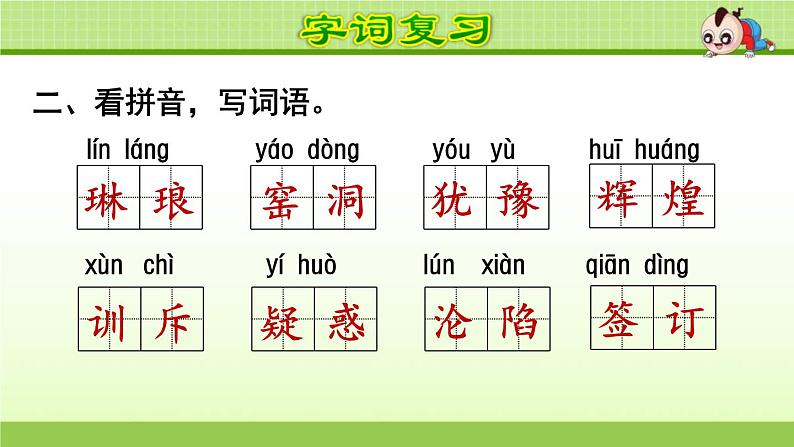 字词复习

二、看拼音，写词语。

lín láng 琳琅　yáo dòng 窑洞　yóu yù 犹豫　huī huáng 辉煌

xùn chì 训斥　yí huò 疑惑　lún xiàn 沦陷　qiān dìng 签订